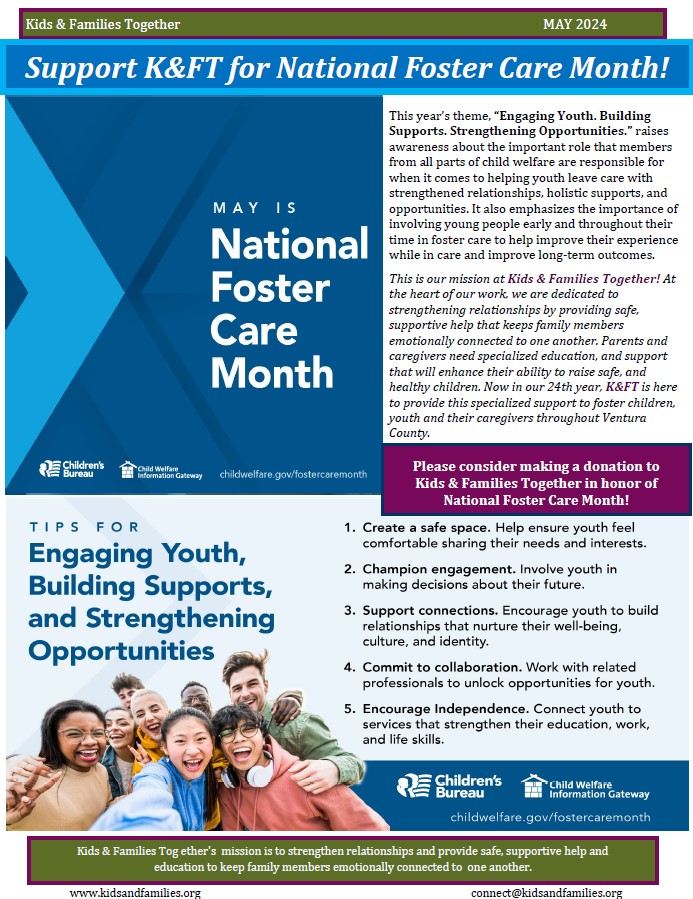 Kids & Families Together MAY 2024

Support K&FT for National Foster Care Month!

MAY IS

National Foster Care Month

Children's Bureau Child Welfare Information Gateway childwelfare.gov/fostercaremonth

This year's theme, "Engaging Youth. Building Supports. Strengthening Opportunities." raises awareness about the important role that members from all parts of child welfare are responsible for when it comes to helping youth leave care with strengthened relationships, holistic supports, and opportunities. It also emphasizes the importance of involving young people early and throughout their time in foster care to help improve their experience while in care and improve long-term outcomes.

This is our mission at Kids & Families Together! At the heart of our work, we are dedicated to strengthening relationships by providing safe, supportive help that keeps family members emotionally connected to one another. Parents and caregivers need specialized education, and support that will enhance their ability to raise safe, and healthy children. Now in our 24th year, K&FT is here to provide this specialized support to foster children, youth and their caregivers throughout Ventura County.

Please consider making a donation to Kids & Families Together in honor of National Foster Care Month!

TIPS FOR

Engaging Youth, Building Supports, and Strengthening Opportunities

1. Create a safe space. Help ensure youth feel comfortable sharing their needs and interests.

2. Champion engagement. Involve youth in making decisions about their future.

3. Support connections. Encourage youth to build relationships that nurture their well-being, culture, and identity.

4. Commit to collaboration. Work with related professionals to unlock opportunities for youth.

5. Encourage Independence. Connect youth to services that strengthen their education, work, and life skills.

Children's Bureau Child Welfare Information Gateway

childwelfare.gov/fostercaremonth

Kids & Families Tog ether's mission is to strengthen relationships and provide safe, supportive help and education to keep family members emotionally connected to one another.

www.kidsandfamilies.org connect@kidsandfamilies.org